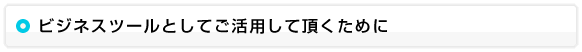 ビジネスツールとしてご活用して頂くために